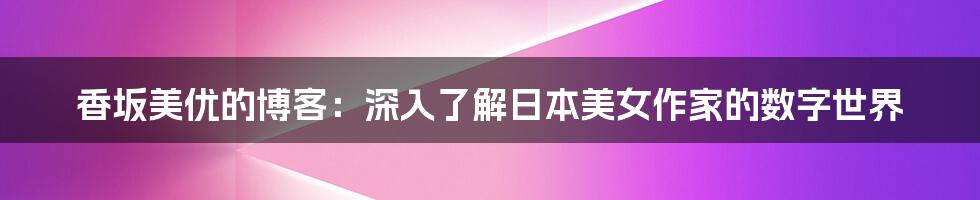 香坂美优的博客：深入了解日本美女作家的数字世界